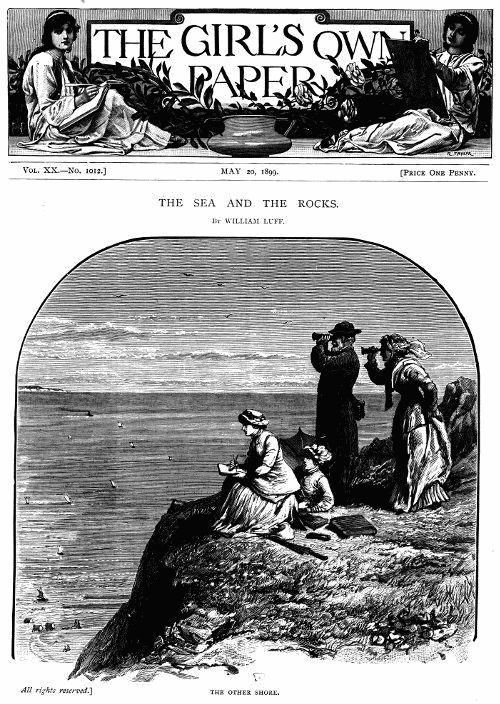 THE GIRL'S OWN PAPER

Vol. XX.—No. 1012.] MAY 20, 1899. [Price One Penny.

THE SEA AND THE ROCKS.

By WILLIAM LUFF.

All rights reserved.]

THE OTHER SHORE.